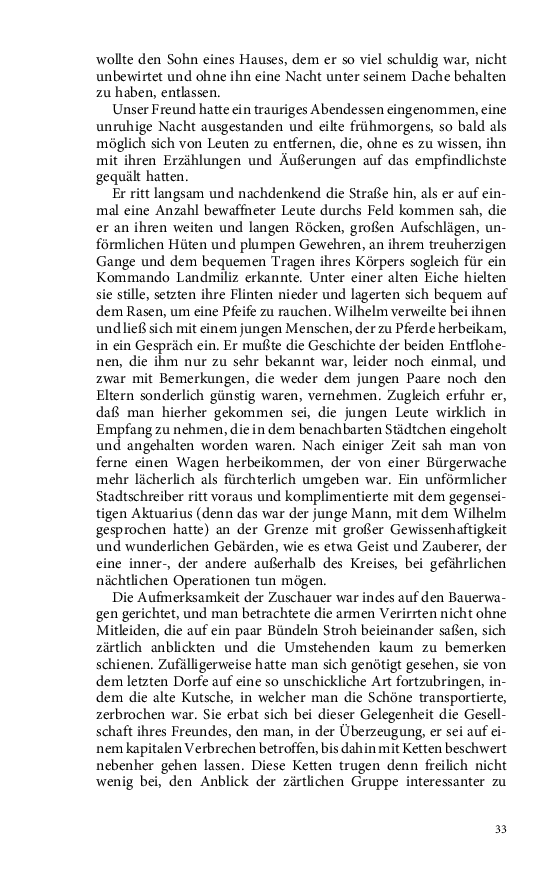 wollte den Sohn eines Hauses, dem er so viel schuldig war, nicht unbewirtet und ohne ihn eine Nacht unter seinem Dache behalten zu haben, entlassen.

Unser Freund hatte ein trauriges Abendessen eingenommen, eine unruhige Nacht ausgestanden und eilte frühmorgens, so bald als möglich sich von Leuten zu entfernen, die, ohne es zu wissen, ihn mit ihren Erzählungen und Äußerungen auf das empfindlichste gequält hatten.

Er ritt langsam und nachdenkend die Straße hin, als er auf einmal eine Anzahl bewaffneter Leute durchs Feld kommen sah, die er an ihren weiten und langen Röcken, großen Aufschlägen, unförmlichen Hüten und plumpen Gewehren, an ihrem treuherzigen Gange und dem bequemen Tragen ihres Körpers sogleich für ein Kommando Landmiliz erkannte. Unter einer alten Eiche hielten sie stille, setzten ihre Flinten nieder und lagerten sich bequem auf dem Rasen, um eine Pfeife zu rauchen. Wilhelm verweilte bei ihnen und ließ sich mit einem jungen Menschen, der zu Pferde herbeikam, in ein Gespräch ein. Er mußte die Geschichte der beiden Entflohenen, die ihm nur zu sehr bekannt war, leider noch einmal, und zwar mit Bemerkungen, die weder dem jungen Paare noch den Eltern sonderlich günstig waren, vernehmen. Zugleich erfuhr er, daß man hierher gekommen sei, die jungen Leute wirklich in Empfang zu nehmen, die in dem benachbarten Städtchen eingeholt und angehalten worden waren. Nach einiger Zeit sah man von ferne einen Wagen herbeikommen, der von einer Bürgerwache mehr lächerlich als fürchterlich umgeben war. Ein unförmlicher Stadtschreiber ritt voraus und komplimentierte mit dem gegenseitigen Aktuarius (denn das war der junge Mann, mit dem Wilhelm gesprochen hatte) an der Grenze mit großer Gewissenhaftigkeit und wunderlichen Gebärden, wie es etwa Geist und Zauberer, der eine inner-, der andere außerhalb des Kreises, bei gefährlichen nächtlichen Operationen tun mögen.

Die Aufmerksamkeit der Zuschauer war indes auf den Bauerwagen gerichtet, und man betrachtete die armen Verirrten nicht ohne Mitleiden, die auf ein paar Bündeln Stroh beieinander saßen, sich zärtlich anblickten und die Umstehenden kaum zu bemerken schienen. Zufälligerweise hatte man sich genötigt gesehen, sie von dem letzten Dorfe auf eine so unschickliche Art fortzubringen, indem die alte Kutsche, in welcher man die Schöne transportierte, zerbrochen war. Sie erbat sich bei dieser Gelegenheit die Gesellschaft ihres Freundes, den man, in der Überzeugung, er sei auf einem kapitalen Verbrechen betroffen, bis dahin mit Ketten beschwert nebenher gehen lassen. Diese Ketten trugen denn freilich nicht wenig bei, den Anblick der zärtlichen Gruppe interessanter zu

33